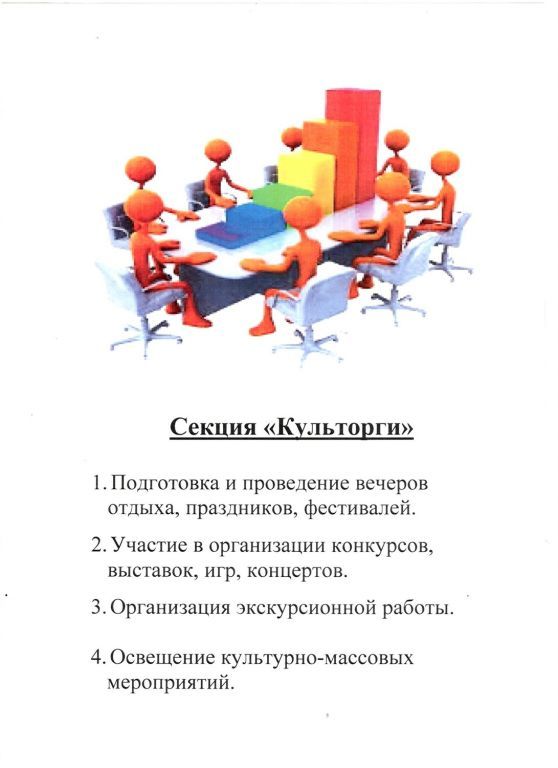 Секция «Культорги»

1. Подготовка и проведение вечеров отдыха, праздников, фестивалей.

2. Участие в организации конкурсов, выставок, игр, концертов.

3. Организация экскурсионной работы.

4. Освещение культурно-массовых мероприятий.